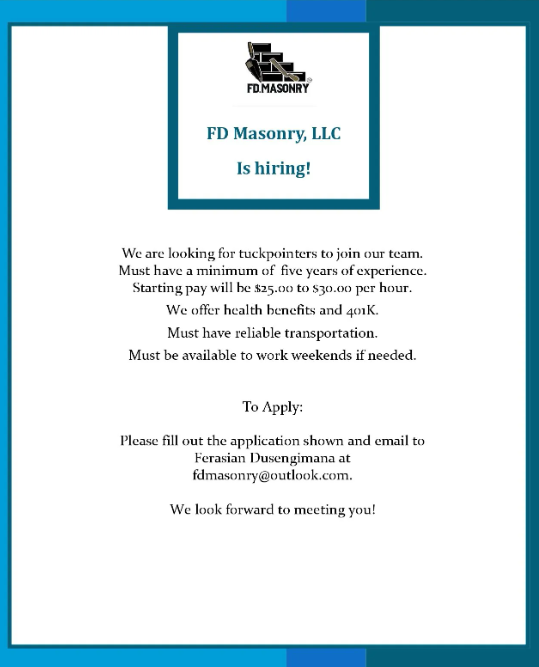 FD.MASONRY

FD Masonry, LLC

Is hiring!

We are looking for tuckpointers to join our team. Must have a minimum of five years of experience. Starting pay will be \$25.00 to \$30.00 per hour.

We offer health benefits and 401K.

Must have reliable transportation.

Must be available to work weekends if needed.

To Apply:

Please fill out the application shown and email to Ferasian Dusengimana at fdmasonry@outlook.com.

We look forward to meeting you!